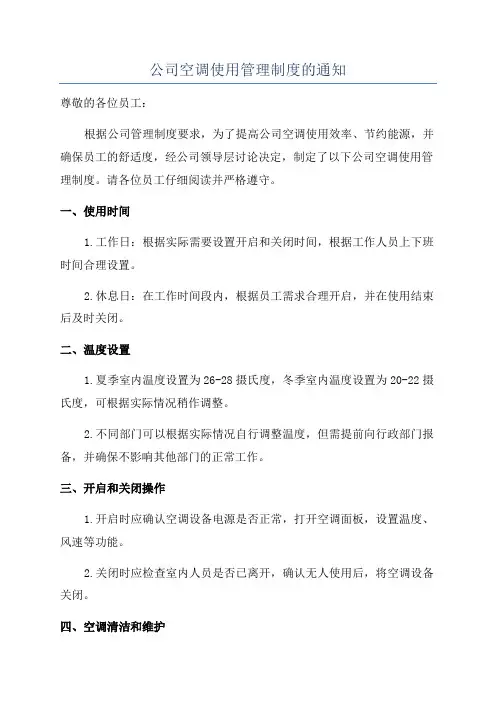 公司空调使用管理制度的通知

尊敬的各位员工：

根据公司管理制度要求，为了提高公司空调使用效率、节约能源，并确保员工的舒适度，经公司领导层讨论决定，制定了以下公司空调使用管理制度。请各位员工仔细阅读并严格遵守。

一、使用时间

1.工作日：根据实际需要设置开启和关闭时间，根据工作人员上下班时间合理设置。

2.休息日：在工作时间段内，根据员工需求合理开启，并在使用结束后及时关闭。

二、温度设置

1.夏季室内温度设置为26-28摄氏度，冬季室内温度设置为20-22摄氏度，可根据实际情况稍作调整。

2.不同部门可以根据实际情况自行调整温度，但需提前向行政部门报备，并确保不影响其他部门的正常工作。

三、开启和关闭操作

1.开启时应确认空调设备电源是否正常，打开空调面板，设置温度、风速等功能。

2.关闭时应检查室内人员是否已离开，确认无人使用后，将空调设备关闭。

四、空调清洁和维护